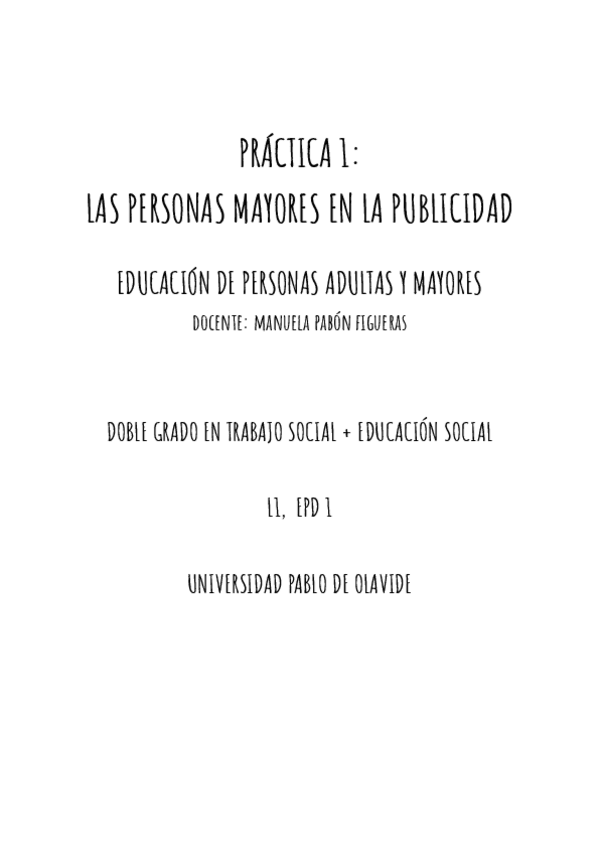 PRÁCTICA 1:
LAS PERSONAS MAYORES EN LA PUBLICIDAD

EDUCACIÓN DE PERSONAS ADULTAS Y MAYORES
DOCENTE: MANUELA PABÓN FIGUERAS

DOBLE GRADO EN TRABAJO SOCIAL + EDUCACIÓN SOCIAL

L1, EPD 1

UNIVERSIDAD PABLO DE OLAVIDE